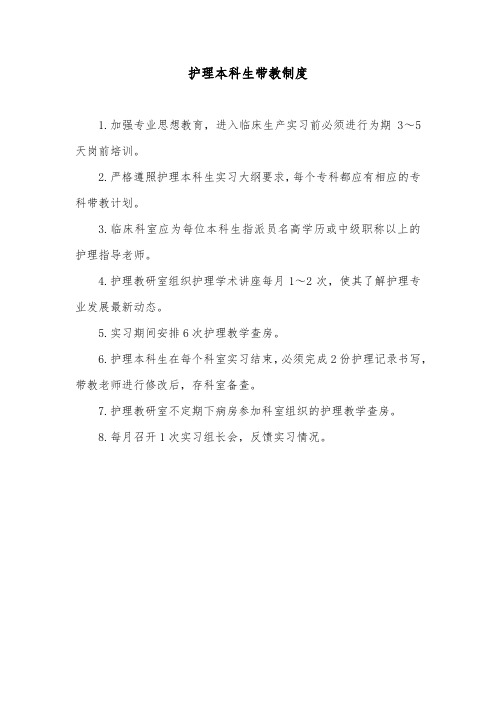 护理本科生带教制度

1.加强专业思想教育，进入临床生产实习前必须进行为期 3～5 天岗前培训。

2.严格遵照护理本科生实习大纲要求，每个专科都应有相应的专科带教计划。

3.临床科室应为每位本科生指派员名高学历或中级职称以上的护理指导老师。

4.护理教研室组织护理学术讲座每月 1～2 次，使其了解护理专业发展最新动态。

5.实习期间安排 6 次护理教学查房。

6.护理本科生在每个科室实习结束，必须完成 2 份护理记录书写，带教老师进行修改后，存科室备查。

7.护理教研室不定期下病房参加科室组织的护理教学查房。

8.每月召开 1 次实习组长会，反馈实习情况。